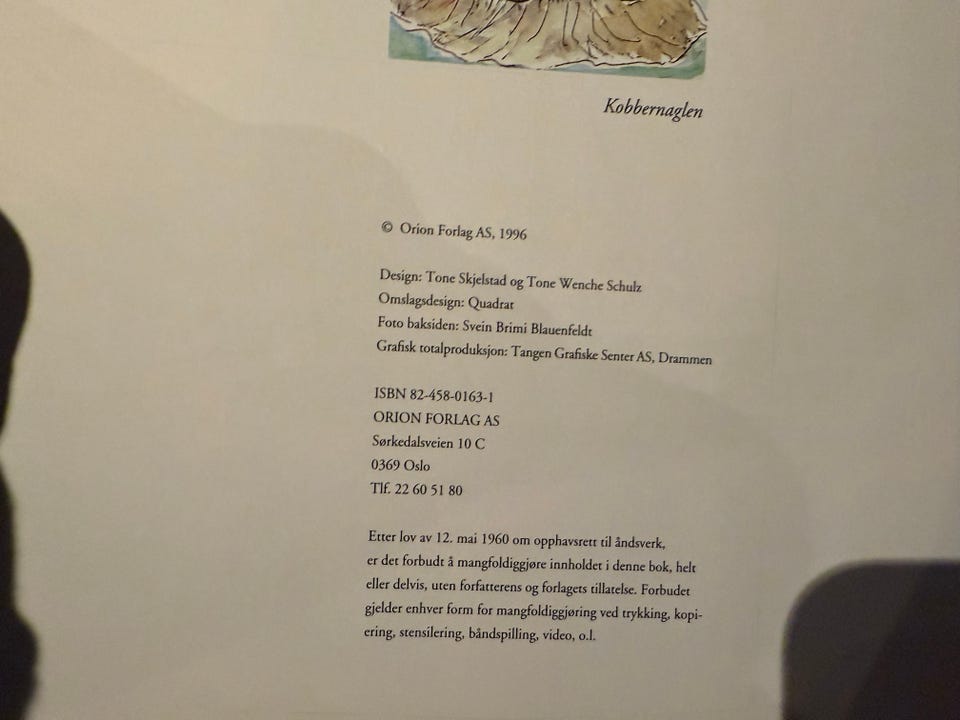 Kobbernaglen

© Orion Forlag AS, 1996

Design: Tone Skjelstad og Tone Wenche Schulz
Omslagsdesign: Quadrat
Foto baksiden: Svein Brimi Blauenfeldt
Grafisk totalproduksjon: Tangen Grafiske Senter AS, Drammen

ISBN 82-458-0163-1
ORION FORLAG AS
Sørkedalsveien 10 C
0369 Oslo
Tlf. 22 60 51 80

Etter lov av 12. mai 1960 om opphavsrett til åndsverk, er det forbudt å mangfoldiggjøre innholdet i denne bok, helt eller delvis, uten forfatterens og forlagets tillatelse. Forbudet gjelder enhver form for mangfoldiggjøring ved trykking, kopiering, stensilering, båndspilling, video, o.l.